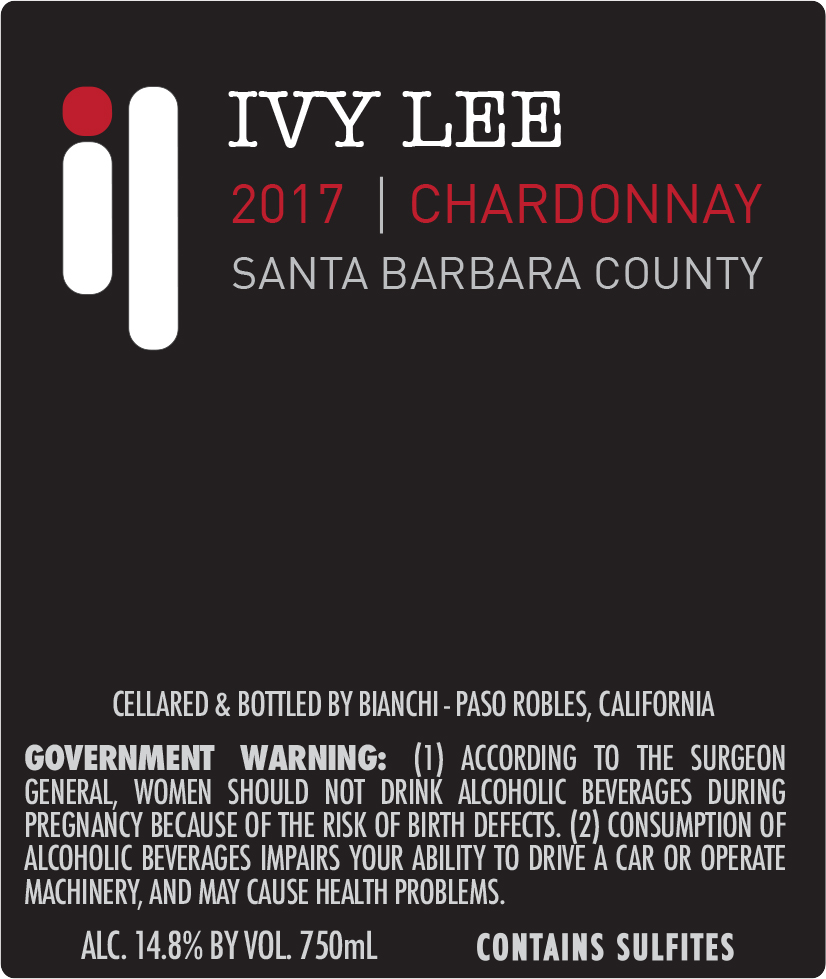 IVY LEE

2017 | CHARDONNAY

SANTA BARBARA COUNTY

CELLARED & BOTTLED BY BIANCHI - PASO ROBLES, CALIFORNIA

GOVERNMENT WARNING: (1) ACCORDING TO THE SURGEON GENERAL, WOMEN SHOULD NOT DRINK ALCOHOLIC BEVERAGES DURING PREGNANCY BECAUSE OF THE RISK OF BIRTH DEFECTS. (2) CONSUMPTION OF ALCOHOLIC BEVERAGES IMPAIRS YOUR ABILITY TO DRIVE A CAR OR OPERATE MACHINERY, AND MAY CAUSE HEALTH PROBLEMS.

ALC. 14.8% BY VOL. 750mL CONTAINS SULFITES